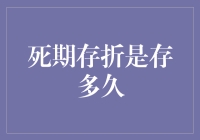 死期存折是存多久